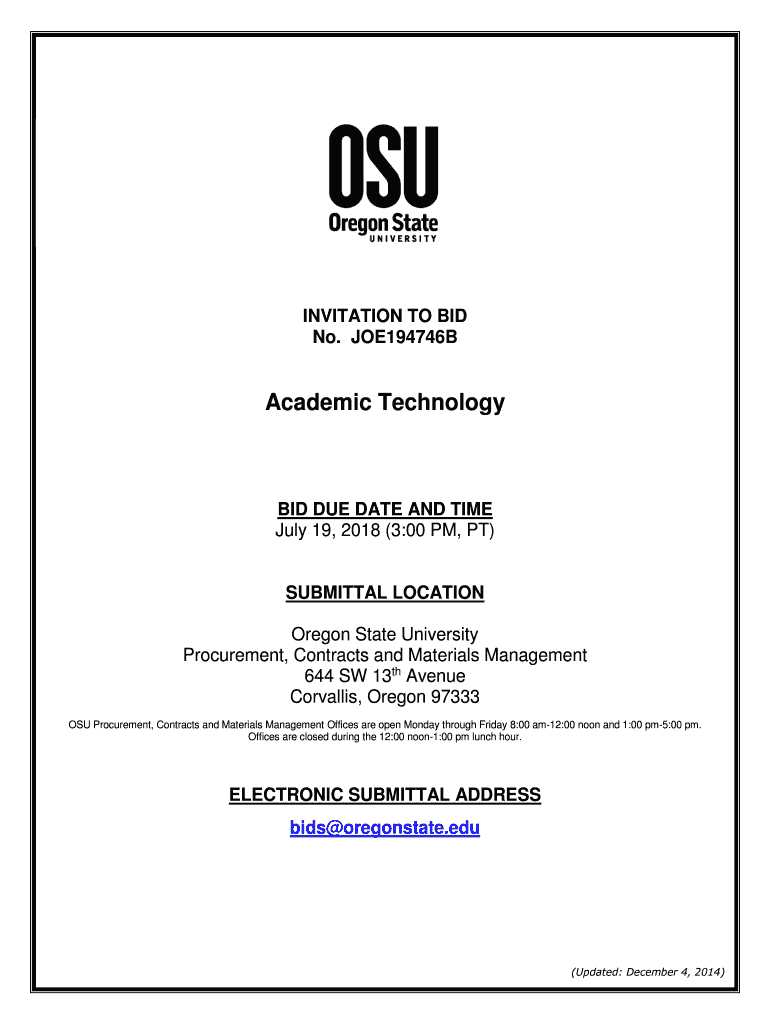 OSU
Oregon State
UNIVERSITY

INVITATION TO BID
No. JOE194746B

Academic Technology

BID DUE DATE AND TIME
July 19, 2018 (3:00 PM, PT)

SUBMITTAL LOCATION

Oregon State University
Procurement, Contracts and Materials Management
644 SW 13$^{th}$ Avenue
Corvallis, Oregon 97333

OSU Procurement, Contracts and Materials Management Offices are open Monday through Friday 8:00 am-12:00 noon and 1:00 pm-5:00 pm. Offices are closed during the 12:00 noon-1:00 pm lunch hour.

ELECTRONIC SUBMITTAL ADDRESS

bids@oregonstate.edu

(Updated: December 4, 2014)